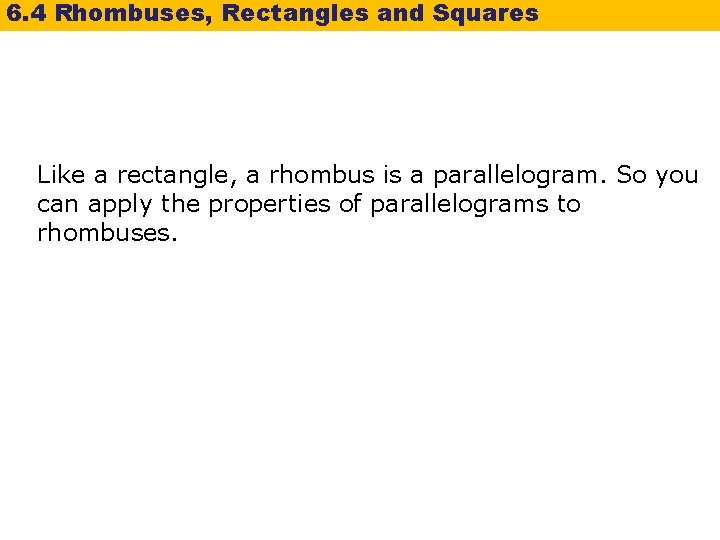 6.4 Rhombuses, Rectangles and Squares

Like a rectangle, a rhombus is a parallelogram. So you can apply the properties of parallelograms to rhombuses.